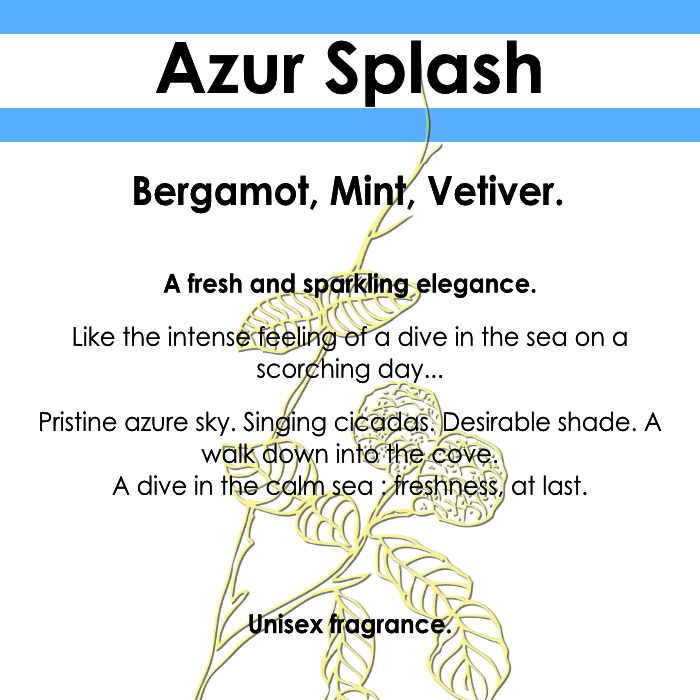 Azur Splash

Bergamot, Mint, Vetiver.

A fresh and sparkling elegance.

Like the intense feeling of a dive in the sea on a scorching day...

Pristine azure sky. Singing cicadas. Desirable shade. A walk down into the cove.
A dive in the calm sea : freshness, at last.

Unisex fragrance.